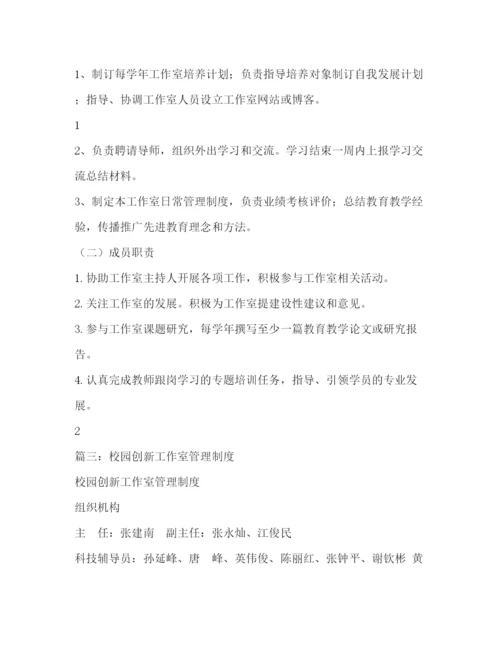 1、制订每学年工作室培养计划；负责指导培养对象制订自我发展计划；指导、协调工作室人员设立工作室网站或博客。

1

2、负责聘请导师，组织外出学习和交流。学习结束一周内上报学习交流总结材料。

3、制定本工作室日常管理制度，负责业绩考核评价；总结教育教学经验，传播推广先进教育理念和方法。

（二）成员职责

1. 协助工作室主持人开展各项工作，积极参与工作室相关活动。

2. 关注工作室的发展。积极为工作室提建设性建议和意见。

3. 参与工作室课题研究，每学年撰写至少一篇教育教学论文或研究报告。

4. 认真完成教师跟岗学习的专题培训任务，指导、引领学员的专业发展。

2

篇三：校园创新工作室管理制度

校园创新工作室管理制度

组织机构

主 任：张建南 副主任：张永灿、江俊民

科技辅导员：孙延峰、唐 峰、英伟俊、陈丽红、张钟平、谢钦彬 黄